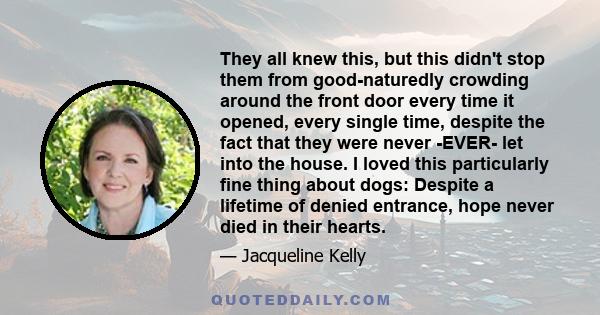 They all knew this, but this didn't stop them from good-naturedly crowding around the front door every time it opened, every single time, despite the fact that they were never -EVER- let into the house. I loved this particularly fine thing about dogs: Despite a lifetime of denied entrance, hope never died in their hearts.

— Jacqueline Kelly

QUOTEDDAILY.COM